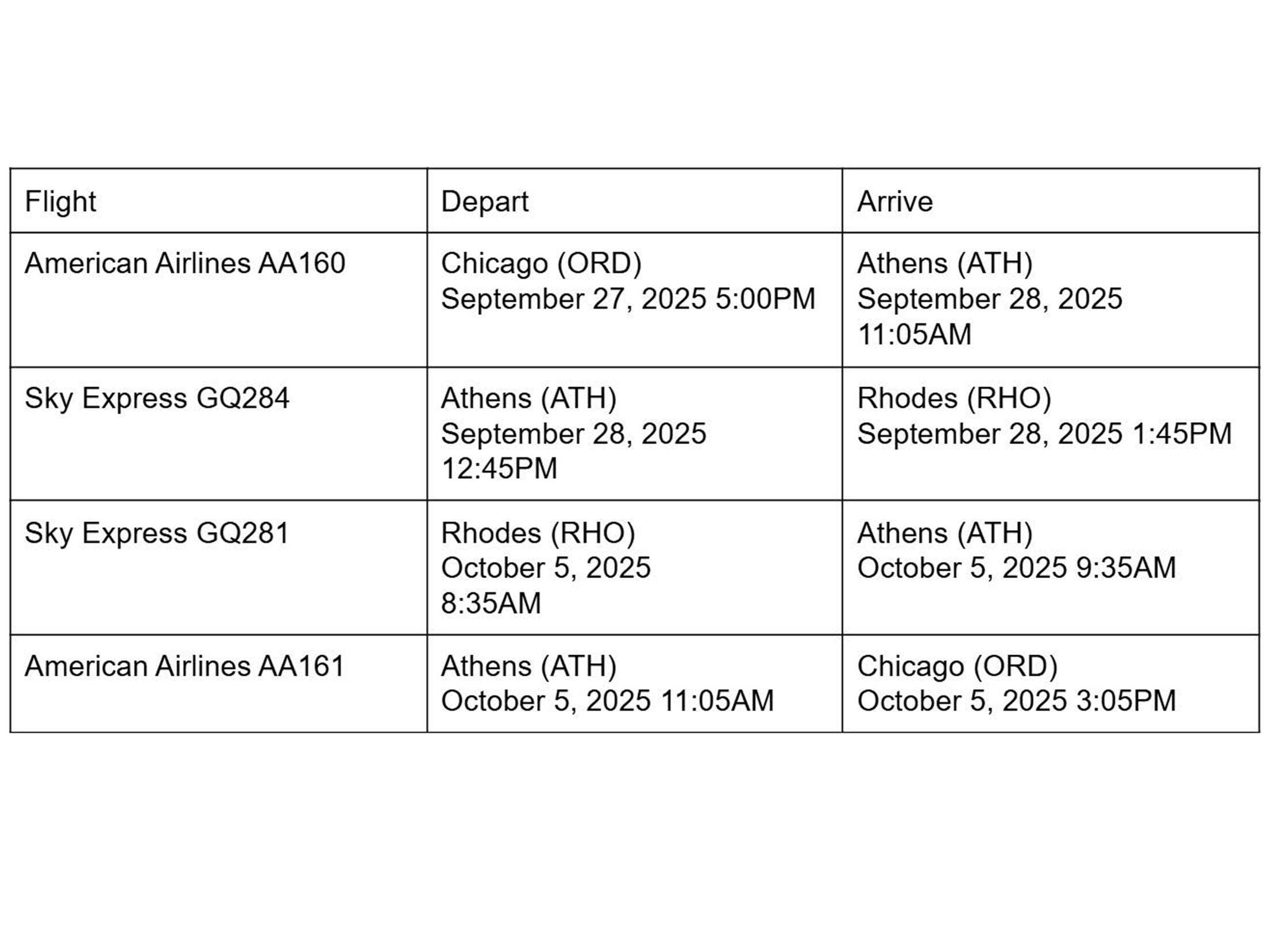 | Flight | Depart | Arrive |
|---|---|---|
| American Airlines AA160 | Chicago (ORD) September 27, 2025 5:00PM | Athens (ATH) September 28, 2025 11:05AM |
| Sky Express GQ284 | Athens (ATH) September 28, 2025 12:45PM | Rhodes (RHO) September 28, 2025 1:45PM |
| Sky Express GQ281 | Rhodes (RHO) October 5, 2025 8:35AM | Athens (ATH) October 5, 2025 9:35AM |
| American Airlines AA161 | Athens (ATH) October 5, 2025 11:05AM | Chicago (ORD) October 5, 2025 3:05PM |